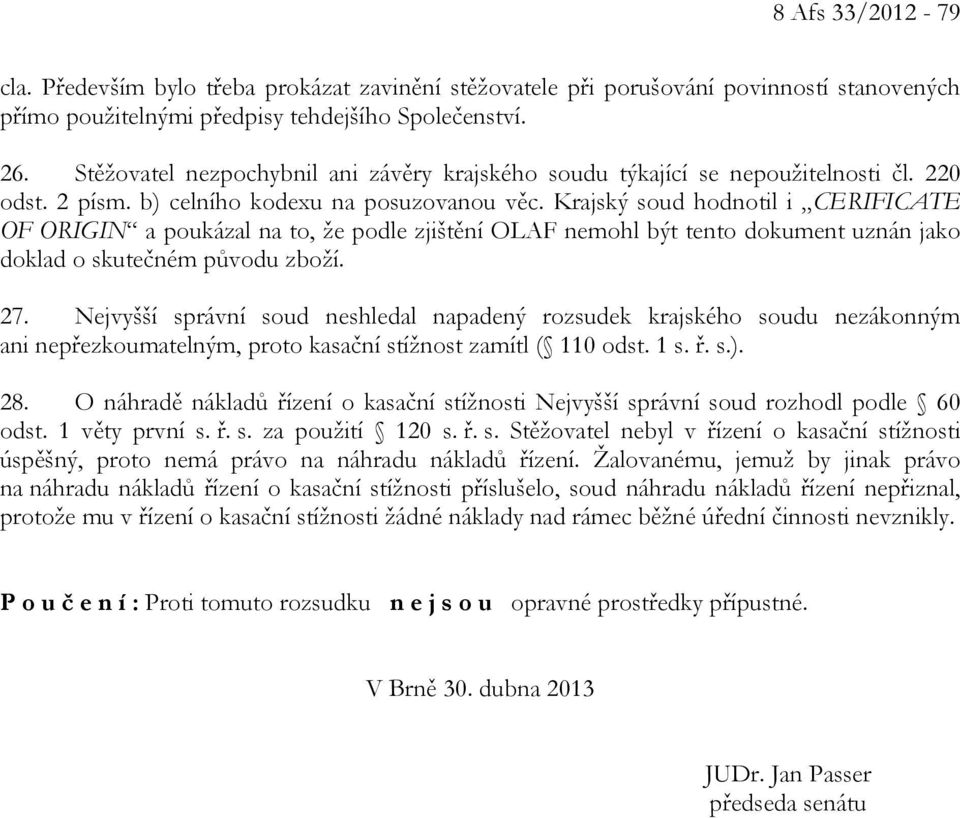 8 Afs 33/2012 - 79

cla. Především bylo třeba prokázat zavinění stěžovatele při porušování povinností stanovených přímo použitelnými předpisy tehdejšího Společenství.

26. Stěžovatel nezpochybnil ani závěry krajského soudu týkající se nepoužitelnosti čl. 220 odst. 2 písm. b) celního kodexu na posuzovanou věc. Krajský soud hodnotil i „CERIFICATE OF ORIGIN“ a poukázal na to, že podle zjištění OLAF nemohl být tento dokument uznán jako doklad o skutečném původu zboží.

27. Nejvyšší správní soud neshledal napadený rozsudek krajského soudu nezákonným ani nepřezkoumatelným, proto kasační stížnost zamítl (§ 110 odst. 1 s. ř. s.).

28. O náhradě nákladů řízení o kasační stížnosti Nejvyšší správní soud rozhodl podle § 60 odst. 1 věty první s. ř. s. za použití § 120 s. ř. s. Stěžovatel nebyl v řízení o kasační stížnosti úspěšný, proto nemá právo na náhradu nákladů řízení. Žalovanému, jemuž by jinak právo na náhradu nákladů řízení o kasační stížnosti příslušelo, soud náhradu nákladů řízení nepřiznal, protože mu v řízení o kasační stížnosti žádné náklady nad rámec běžné úřední činnosti nevznikly.

P o u č e n í : Proti tomuto rozsudku n e j s o u opravné prostředky přípustné.

V Brně 30. dubna 2013

JUDr. Jan Passer
předseda senátu